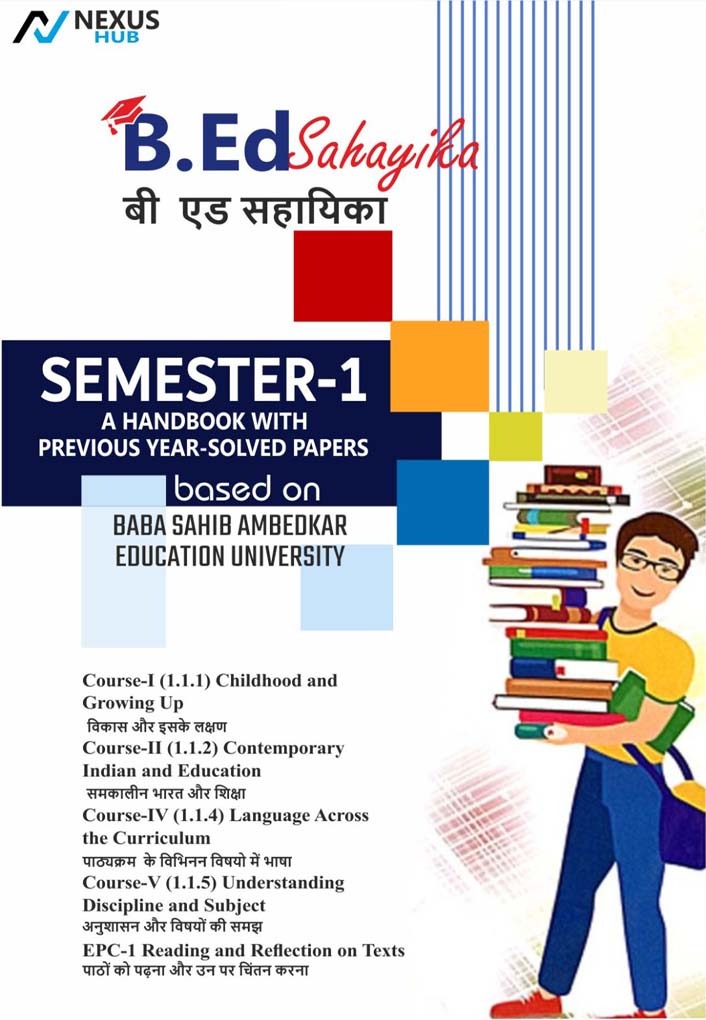 NEXUS HUB

B.Ed Sahayika
बी एड सहायिका

SEMESTER-1
A HANDBOOK WITH
PREVIOUS YEAR-SOLVED PAPERS
based on
BABA SAHIB AMBEDKAR
EDUCATION UNIVERSITY

Course-I (1.1.1) Childhood and Growing Up
विकास और इसके लक्षण
Course-II (1.1.2) Contemporary Indian and Education
समकालीन भारत और शिक्षा
Course-IV (1.1.4) Language Across the Curriculum
पाठ्यक्रम के विभिनन विषयो में भाषा
Course-V (1.1.5) Understanding Discipline and Subject
अनुशासन और विषयों की समझ
EPC-1 Reading and Reflection on Texts
पाठों को पढ़ना और उन पर चिंतन करना